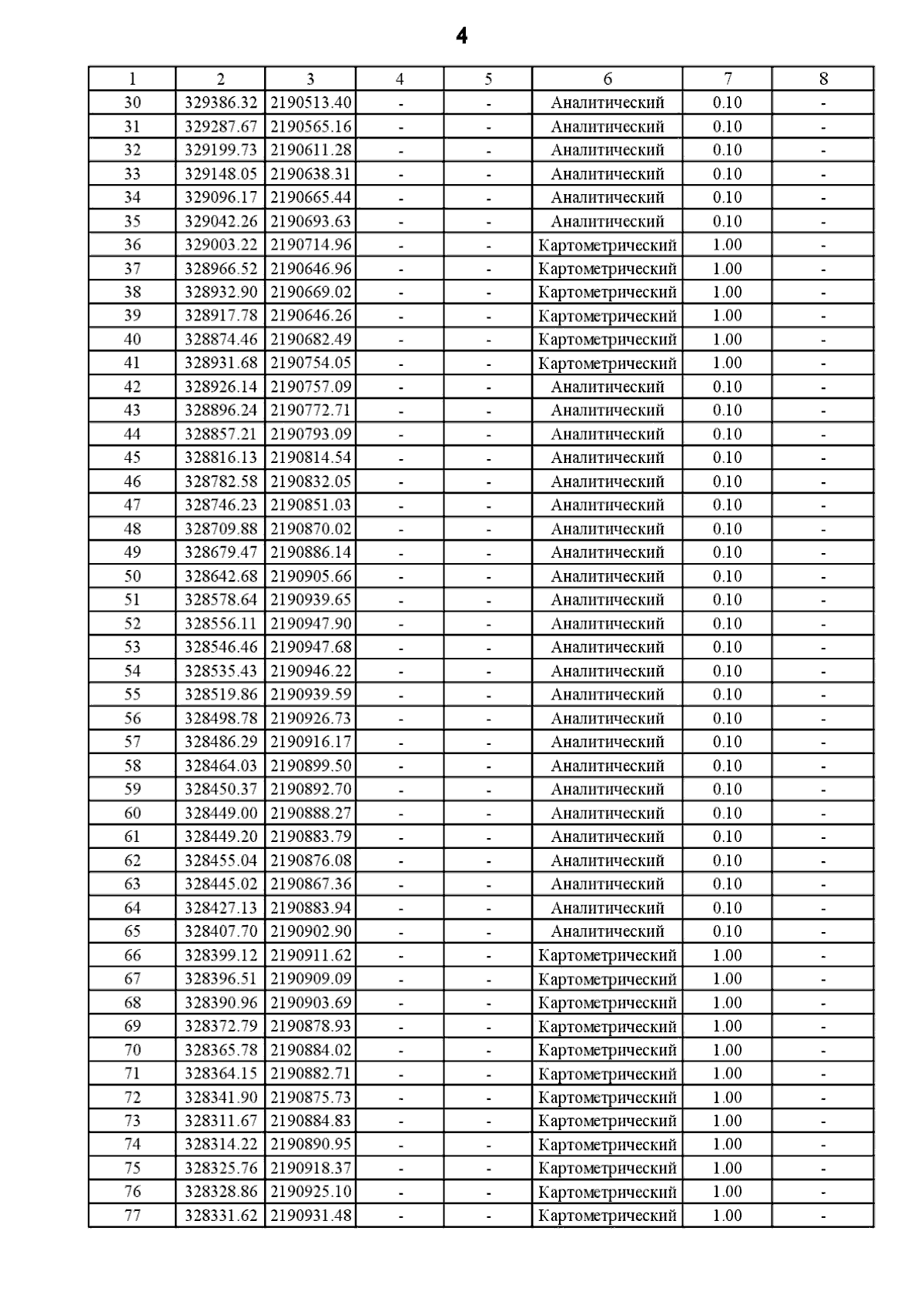 4

| 1 | 2 | 3 | 4 | 5 | 6 | 7 | 8 |
|---|---|---|---|---|---|---|---|
| 30 | 329386.32 | 2190513.40 | - | - | Аналитический | 0.10 | - |
| 31 | 329287.67 | 2190565.16 | - | - | Аналитический | 0.10 | - |
| 32 | 329199.73 | 2190611.28 | - | - | Аналитический | 0.10 | - |
| 33 | 329148.05 | 2190638.31 | - | - | Аналитический | 0.10 | - |
| 34 | 329096.17 | 2190665.44 | - | - | Аналитический | 0.10 | - |
| 35 | 329042.26 | 2190693.63 | - | - | Аналитический | 0.10 | - |
| 36 | 329003.22 | 2190714.96 | - | - | Картометрический | 1.00 | - |
| 37 | 328966.52 | 2190646.96 | - | - | Картометрический | 1.00 | - |
| 38 | 328932.90 | 2190669.02 | - | - | Картометрический | 1.00 | - |
| 39 | 328917.78 | 2190646.26 | - | - | Картометрический | 1.00 | - |
| 40 | 328874.46 | 2190682.49 | - | - | Картометрический | 1.00 | - |
| 41 | 328931.68 | 2190754.05 | - | - | Картометрический | 1.00 | - |
| 42 | 328926.14 | 2190757.09 | - | - | Аналитический | 0.10 | - |
| 43 | 328896.24 | 2190772.71 | - | - | Аналитический | 0.10 | - |
| 44 | 328857.21 | 2190793.09 | - | - | Аналитический | 0.10 | - |
| 45 | 328816.13 | 2190814.54 | - | - | Аналитический | 0.10 | - |
| 46 | 328782.58 | 2190832.05 | - | - | Аналитический | 0.10 | - |
| 47 | 328746.23 | 2190851.03 | - | - | Аналитический | 0.10 | - |
| 48 | 328709.88 | 2190870.02 | - | - | Аналитический | 0.10 | - |
| 49 | 328679.47 | 2190886.14 | - | - | Аналитический | 0.10 | - |
| 50 | 328642.68 | 2190905.66 | - | - | Аналитический | 0.10 | - |
| 51 | 328578.64 | 2190939.65 | - | - | Аналитический | 0.10 | - |
| 52 | 328556.11 | 2190947.90 | - | - | Аналитический | 0.10 | - |
| 53 | 328546.46 | 2190947.68 | - | - | Аналитический | 0.10 | - |
| 54 | 328535.43 | 2190946.22 | - | - | Аналитический | 0.10 | - |
| 55 | 328519.86 | 2190939.59 | - | - | Аналитический | 0.10 | - |
| 56 | 328498.78 | 2190926.73 | - | - | Аналитический | 0.10 | - |
| 57 | 328486.29 | 2190916.17 | - | - | Аналитический | 0.10 | - |
| 58 | 328464.03 | 2190899.50 | - | - | Аналитический | 0.10 | - |
| 59 | 328450.37 | 2190892.70 | - | - | Аналитический | 0.10 | - |
| 60 | 328449.00 | 2190888.27 | - | - | Аналитический | 0.10 | - |
| 61 | 328449.20 | 2190883.79 | - | - | Аналитический | 0.10 | - |
| 62 | 328455.04 | 2190876.08 | - | - | Аналитический | 0.10 | - |
| 63 | 328445.02 | 2190867.36 | - | - | Аналитический | 0.10 | - |
| 64 | 328427.13 | 2190883.94 | - | - | Аналитический | 0.10 | - |
| 65 | 328407.70 | 2190902.90 | - | - | Аналитический | 0.10 | - |
| 66 | 328399.12 | 2190911.62 | - | - | Картометрический | 1.00 | - |
| 67 | 328396.51 | 2190909.09 | - | - | Картометрический | 1.00 | - |
| 68 | 328390.96 | 2190903.69 | - | - | Картометрический | 1.00 | - |
| 69 | 328372.79 | 2190878.93 | - | - | Картометрический | 1.00 | - |
| 70 | 328365.78 | 2190884.02 | - | - | Картометрический | 1.00 | - |
| 71 | 328364.15 | 2190882.71 | - | - | Картометрический | 1.00 | - |
| 72 | 328341.90 | 2190875.73 | - | - | Картометрический | 1.00 | - |
| 73 | 328311.67 | 2190884.83 | - | - | Картометрический | 1.00 | - |
| 74 | 328314.22 | 2190890.95 | - | - | Картометрический | 1.00 | - |
| 75 | 328325.76 | 2190918.37 | - | - | Картометрический | 1.00 | - |
| 76 | 328328.86 | 2190925.10 | - | - | Картометрический | 1.00 | - |
| 77 | 328331.62 | 2190931.48 | - | - | Картометрический | 1.00 | - |